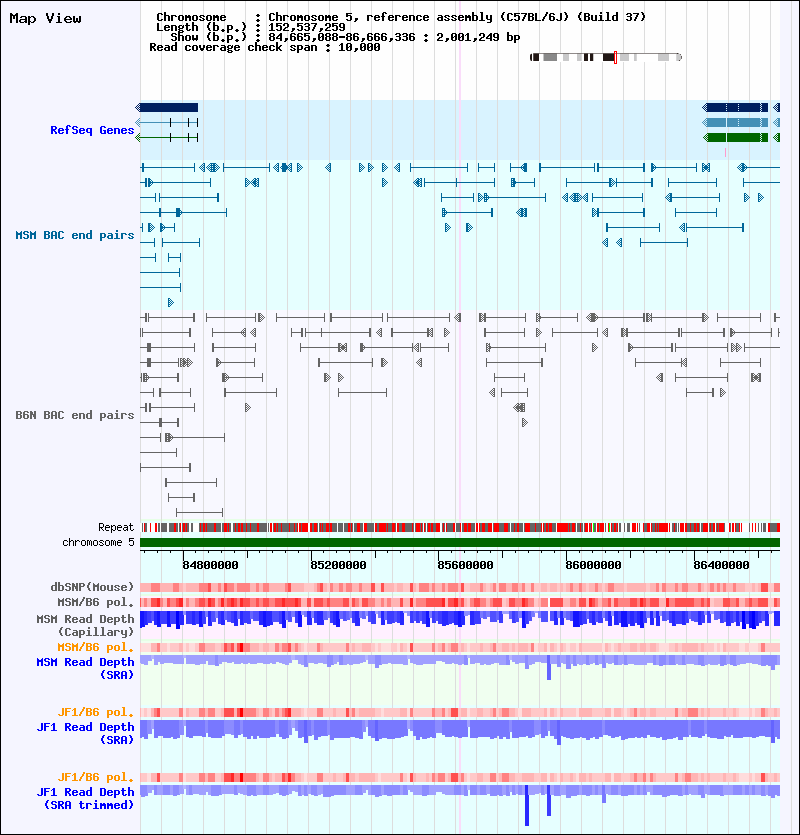 Map View

Chromosome : Chromosome 5, reference assembly (C57BL/6J) (Build 37)
Length (b.p.) : 152,537,259
Show (b.p.) : 84,665,088-86,666,336 : 2,001,249 bp
Read coverage check span : 10,000

RefSeq Genes

MSM BAC end pairs

B6N BAC end pairs

Repeat
chromosome 5

84800000 85200000 85600000 86000000 86400000

dbSNP(Mouse)
MSM/B6 pol.
MSM Read Depth (Capillary)
MSM/B6 pol.
MSM Read Depth (SRA)

JF1/B6 pol.
JF1 Read Depth (SRA)

JF1/B6 pol.
JF1 Read Depth (SRA trimmed)